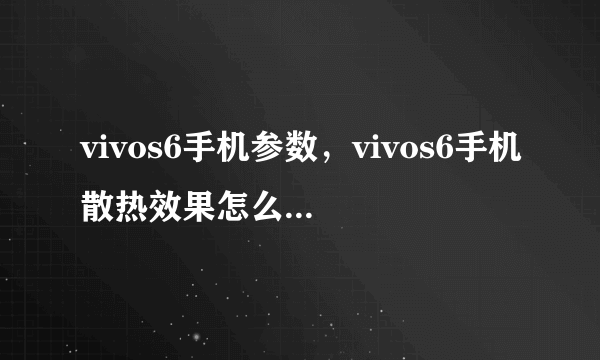 vivos6手机参数，vivos6手机散热效果怎么...